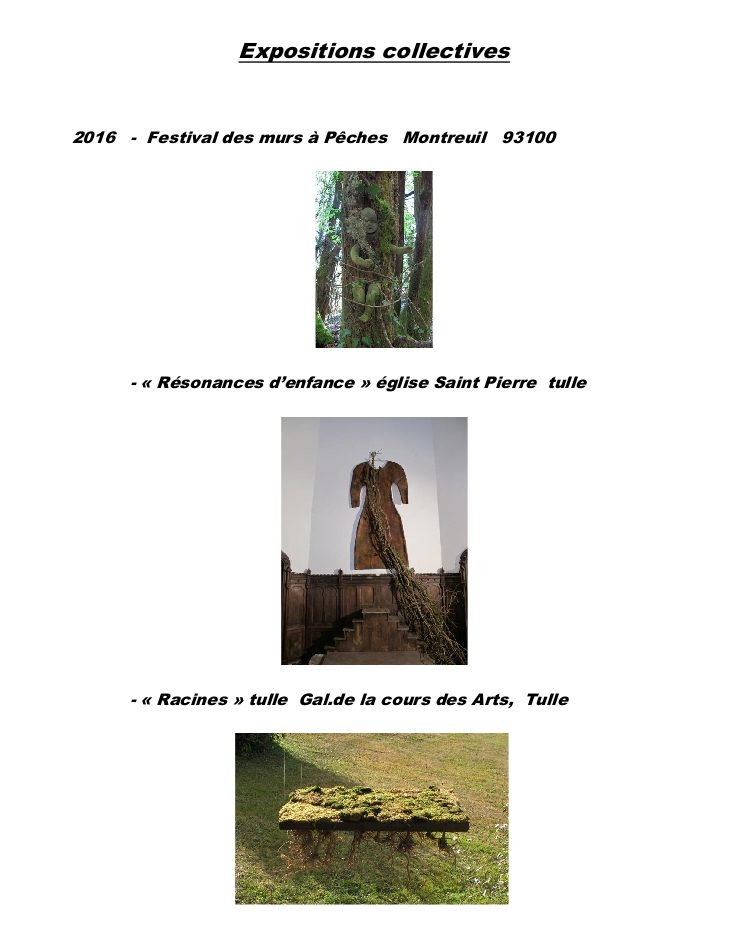 Expositions collectives

2016 - Festival des murs à Pêches Montreuil 93100

- « Résonances d'enfance » église Saint Pierre tulle

- « Racines » tulle Gal.de la cours des Arts, Tulle